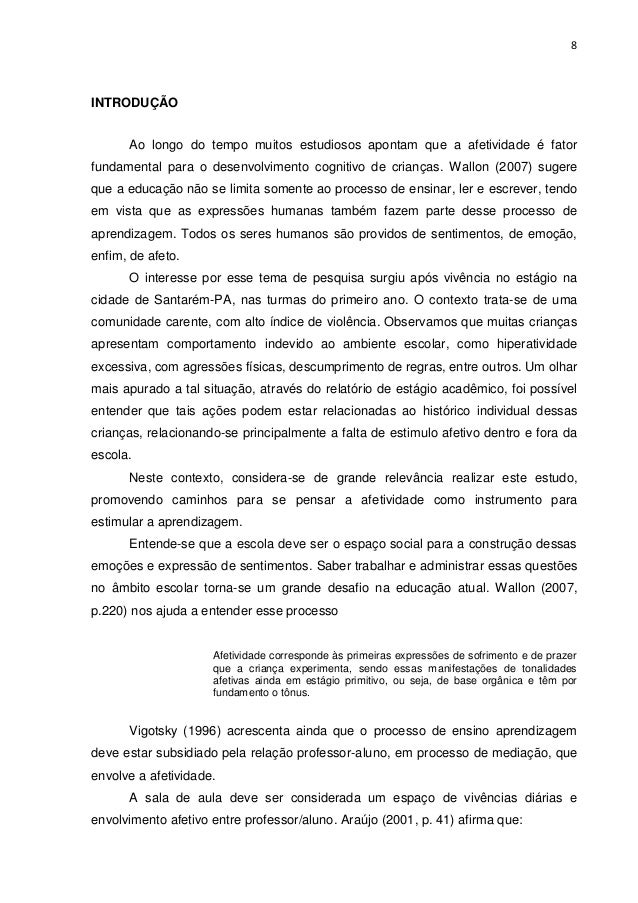 8

INTRODUÇÃO

Ao longo do tempo muitos estudiosos apontam que a afetividade é fator fundamental para o desenvolvimento cognitivo de crianças. Wallon (2007) sugere que a educação não se limita somente ao processo de ensinar, ler e escrever, tendo em vista que as expressões humanas também fazem parte desse processo de aprendizagem. Todos os seres humanos são providos de sentimentos, de emoção, enfim, de afeto.

O interesse por esse tema de pesquisa surgiu após vivência no estágio na cidade de Santarém-PA, nas turmas do primeiro ano. O contexto trata-se de uma comunidade carente, com alto índice de violência. Observamos que muitas crianças apresentam comportamento indevido ao ambiente escolar, como hiperatividade excessiva, com agressões físicas, descumprimento de regras, entre outros. Um olhar mais apurado a tal situação, através do relatório de estágio acadêmico, foi possível entender que tais ações podem estar relacionadas ao histórico individual dessas crianças, relacionando-se principalmente a falta de estimulo afetivo dentro e fora da escola.

Neste contexto, considera-se de grande relevância realizar este estudo, promovendo caminhos para se pensar a afetividade como instrumento para estimular a aprendizagem.

Entende-se que a escola deve ser o espaço social para a construção dessas emoções e expressão de sentimentos. Saber trabalhar e administrar essas questões no âmbito escolar torna-se um grande desafio na educação atual. Wallon (2007, p.220) nos ajuda a entender esse processo

Afetividade corresponde às primeiras expressões de sofrimento e de prazer que a criança experimenta, sendo essas manifestações de tonalidades afetivas ainda em estágio primitivo, ou seja, de base orgânica e têm por fundamento o tônus.

Vigotsky (1996) acrescenta ainda que o processo de ensino aprendizagem deve estar subsidiado pela relação professor-aluno, em processo de mediação, que envolve a afetividade.

A sala de aula deve ser considerada um espaço de vivências diárias e envolvimento afetivo entre professor/aluno. Araújo (2001, p. 41) afirma que: